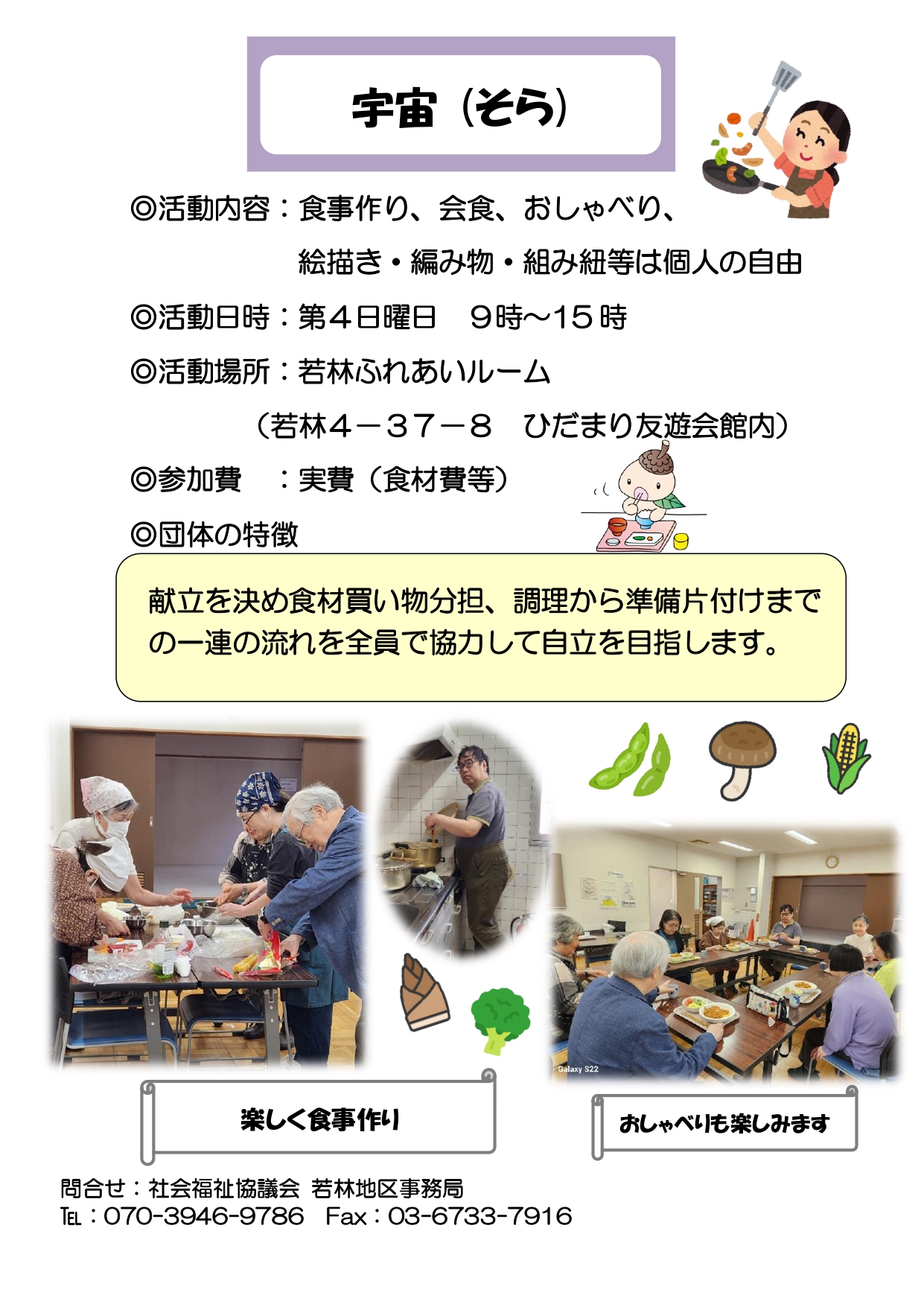 宇宙（そら）

◎活動内容：食事作り、会食、おしゃべり、

絵描き・編み物・組み紐等は個人の自由

◎活動日時：第4日曜日　9時～15時

◎活動場所：若林ふれあいルーム

（若林4－37－8　ひだまり友遊会館内）

◎参加費　：実費（食材費等）

◎団体の特徴

献立を決め食材買い物分担、調理から準備片付けまでの一連の流れを全員で協力して自立を目指します。

Galaxy S22

楽しく食事作り

おしゃべりも楽しみます

問合せ：社会福祉協議会 若林地区事務局
TEL：070-3946-9786　Fax：03-6733-7916